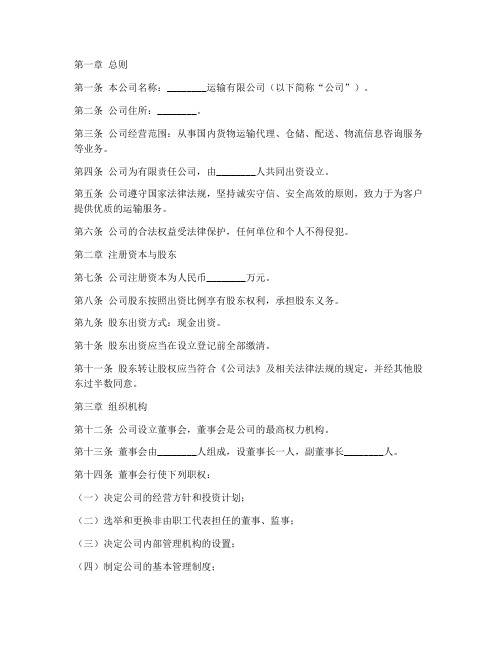 第一章 总则

第一条 本公司名称：________运输有限公司（以下简称“公司”）。

第二条 公司住所：________。

第三条 公司经营范围：从事国内货物运输代理、仓储、配送、物流信息咨询服务等业务。

第四条 公司为有限责任公司，由________人共同出资设立。

第五条 公司遵守国家法律法规，坚持诚实守信、安全高效的原则，致力于为客户提供优质的运输服务。

第六条 公司的合法权益受法律保护，任何单位和个人不得侵犯。

第二章 注册资本与股东

第七条 公司注册资本为人民币________万元。

第八条 公司股东按照出资比例享有股东权利，承担股东义务。

第九条 股东出资方式：现金出资。

第十条 股东出资应当在设立登记前全部缴清。

第十一条 股东转让股权应当符合《公司法》及相关法律法规的规定，并经其他股东过半数同意。

第三章 组织机构

第十二条 公司设立董事会，董事会是公司的最高权力机构。

第十三条 董事会由________人组成，设董事长一人，副董事长________人。

第十四条 董事会行使下列职权：

（一）决定公司的经营方针和投资计划；

（二）选举和更换非由职工代表担任的董事、监事；

（三）决定公司内部管理机构的设置；

（四）制定公司的基本管理制度；